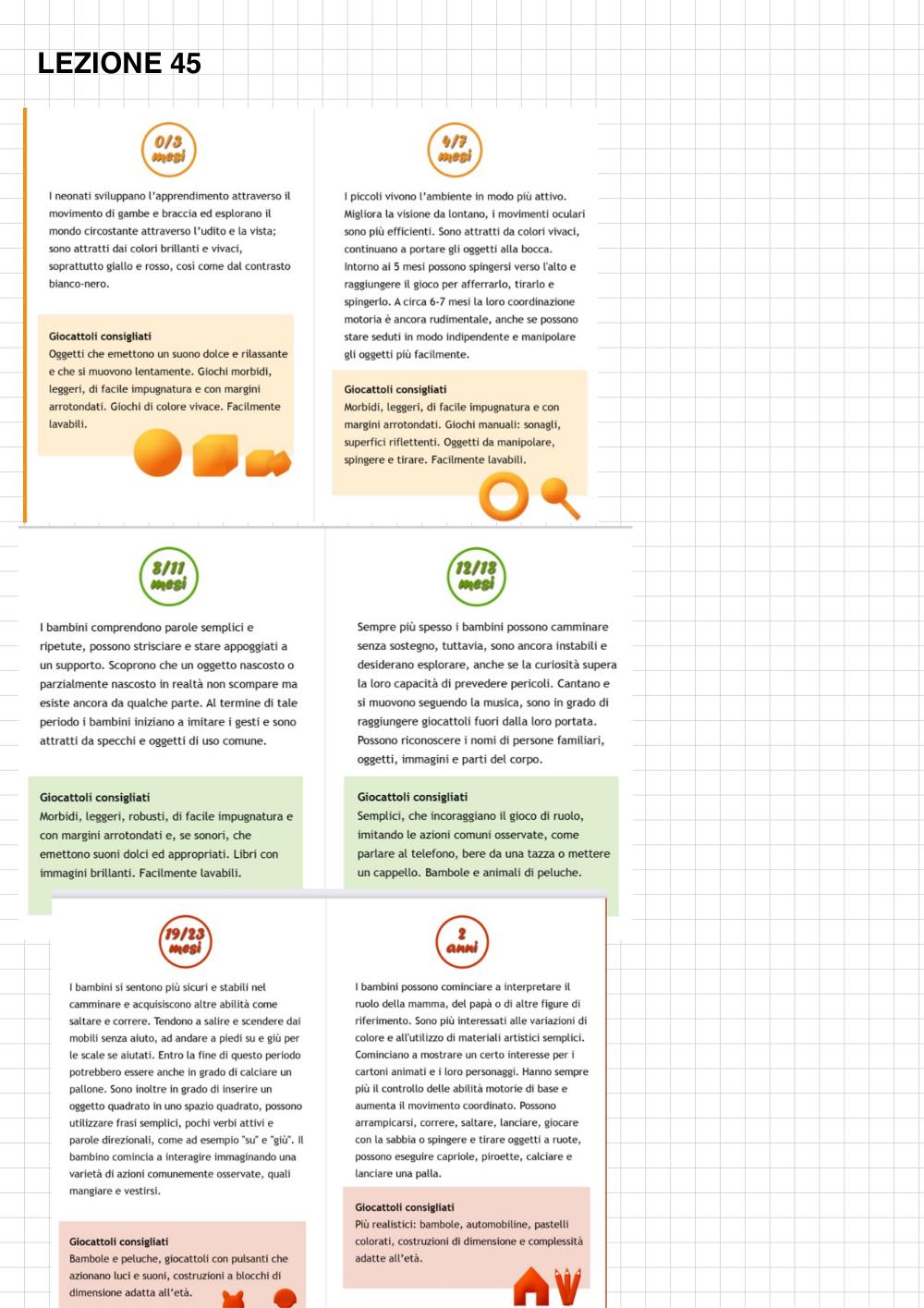 LEZIONE 45

0/3 mesi

I neonati sviluppano l'apprendimento attraverso il movimento di gambe e braccia ed esplorano il mondo circostante attraverso l'udito e la vista; sono attratti dai colori brillanti e vivaci, soprattutto giallo e rosso, così come dal contrasto bianco-nero.

Giocattoli consigliati
Oggetti che emettono un suono dolce e rilassante e che si muovono lentamente. Giochi morbidi, leggeri, di facile impugnatura e con margini arrotondati. Giochi di colore vivace. Facilmente lavabili.

4/7 mesi

I piccoli vivono l'ambiente in modo più attivo. Migliora la visione da lontano, i movimenti oculari sono più efficienti. Sono attratti da colori vivaci, continuano a portare gli oggetti alla bocca. Intorno ai 5 mesi possono spingersi verso l'alto e raggiungere il gioco per afferrarlo, tirarlo e spingerlo. A circa 6-7 mesi la loro coordinazione motoria è ancora rudimentale, anche se possono stare seduti in modo indipendente e manipolare gli oggetti più facilmente.

Giocattoli consigliati
Morbidi, leggeri, di facile impugnatura e con margini arrotondati. Giochi manuali: sonagli, superfici riflettenti. Oggetti da manipolare, spingere e tirare. Facilmente lavabili.

8/11 mesi

I bambini comprendono parole semplici e ripetute, possono strisciare e stare appoggiati a un supporto. Scoprono che un oggetto nascosto o parzialmente nascosto in realtà non scompare ma esiste ancora da qualche parte. Al termine di tale periodo i bambini iniziano a imitare i gesti e sono attratti da specchi e oggetti di uso comune.

Giocattoli consigliati
Morbidi, leggeri, robusti, di facile impugnatura e con margini arrotondati e, se sonori, che emettono suoni dolci ed appropriati. Libri con immagini brillanti. Facilmente lavabili.

12/18 mesi

Sempre più spesso i bambini possono camminare senza sostegno, tuttavia, sono ancora instabili e desiderano esplorare, anche se la curiosità supera la loro capacità di prevedere pericoli. Cantano e si muovono seguendo la musica, sono in grado di raggiungere giocattoli fuori dalla loro portata. Possono riconoscere i nomi di persone familiari, oggetti, immagini e parti del corpo.

Giocattoli consigliati
Semplici, che incoraggiano il gioco di ruolo, imitando le azioni comuni osservate, come parlare al telefono, bere da una tazza o mettere un cappello. Bambole e animali di peluche.

19/23 mesi

I bambini si sentono più sicuri e stabili nel camminare e acquisiscono altre abilità come saltare e correre. Tendono a salire e scendere dai mobili senza aiuto, ad andare a piedi su e giù per le scale se aiutati. Entro la fine di questo periodo potrebbero essere anche in grado di calciare un pallone. Sono inoltre in grado di inserire un oggetto quadrato in uno spazio quadrato, possono utilizzare frasi semplici, pochi verbi attivi e parole direzionali, come ad esempio "su" e "giù". Il bambino comincia a interagire immaginando una varietà di azioni comunemente osservate, quali mangiare e vestirsi.

Giocattoli consigliati
Bambole e peluche, giocattoli con pulsanti che azionano luci e suoni, costruzioni a blocchi di dimensione adatta all'età.

2 anni

I bambini possono cominciare a interpretare il ruolo della mamma, del papà o di altre figure di riferimento. Sono più interessati alle variazioni di colore e all'utilizzo di materiali artistici semplici. Cominciano a mostrare un certo interesse per i cartoni animati e i loro personaggi. Hanno sempre più il controllo delle abilità motorie di base e aumenta il movimento coordinato. Possono arrampicarsi, correre, saltare, lanciare, giocare con la sabbia o spingere e tirare oggetti a ruote, possono eseguire capriole, piroette, calciare e lanciare una palla.

Giocattoli consigliati
Più realistici: bambole, automobiline, pastelli colorati, costruzioni di dimensione e complessità adatte all'età.